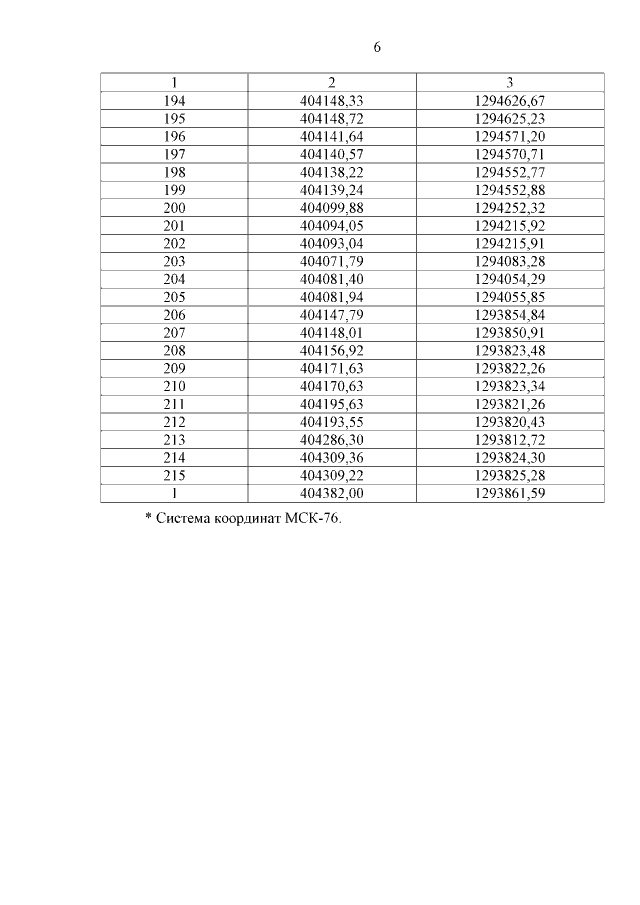 6

| 1 | 2 | 3 |
|---|---|---|
| 194 | 404148,33 | 1294626,67 |
| 195 | 404148,72 | 1294625,23 |
| 196 | 404141,64 | 1294571,20 |
| 197 | 404140,57 | 1294570,71 |
| 198 | 404138,22 | 1294552,77 |
| 199 | 404139,24 | 1294552,88 |
| 200 | 404099,88 | 1294252,32 |
| 201 | 404094,05 | 1294215,92 |
| 202 | 404093,04 | 1294215,91 |
| 203 | 404071,79 | 1294083,28 |
| 204 | 404081,40 | 1294054,29 |
| 205 | 404081,94 | 1294055,85 |
| 206 | 404147,79 | 1293854,84 |
| 207 | 404148,01 | 1293850,91 |
| 208 | 404156,92 | 1293823,48 |
| 209 | 404171,63 | 1293822,26 |
| 210 | 404170,63 | 1293823,34 |
| 211 | 404195,63 | 1293821,26 |
| 212 | 404193,55 | 1293820,43 |
| 213 | 404286,30 | 1293812,72 |
| 214 | 404309,36 | 1293824,30 |
| 215 | 404309,22 | 1293825,28 |
| 1 | 404382,00 | 1293861,59 |

* Система координат МСК-76.